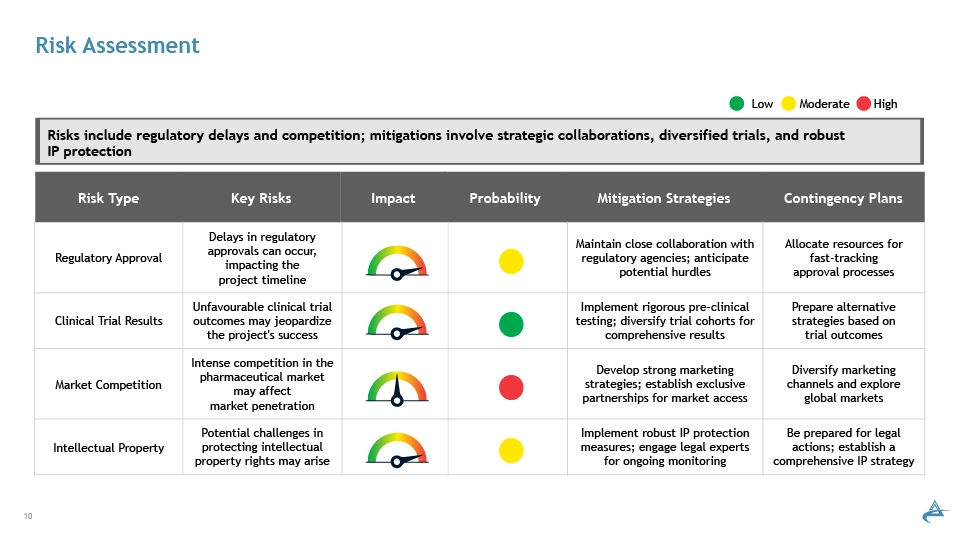 Risk Assessment

Low Moderate High

Risks include regulatory delays and competition; mitigations involve strategic collaborations, diversified trials, and robust IP protection

| Risk Type | Key Risks | Impact | Probability | Mitigation Strategies | Contingency Plans |
|---|---|---|---|---|---|
| Regulatory Approval | Delays in regulatory approvals can occur, impacting the project timeline | | | Maintain close collaboration with regulatory agencies; anticipate potential hurdles | Allocate resources for fast-tracking approval processes |
| Clinical Trial Results | Unfavourable clinical trial outcomes may jeopardize the project's success | | | Implement rigorous pre-clinical testing; diversify trial cohorts for comprehensive results | Prepare alternative strategies based on trial outcomes |
| Market Competition | Intense competition in the pharmaceutical market may affect market penetration | | | Develop strong marketing strategies; establish exclusive partnerships for market access | Diversify marketing channels and explore global markets |
| Intellectual Property | Potential challenges in protecting intellectual property rights may arise | | | Implement robust IP protection measures; engage legal experts for ongoing monitoring | Be prepared for legal actions; establish a comprehensive IP strategy |

10